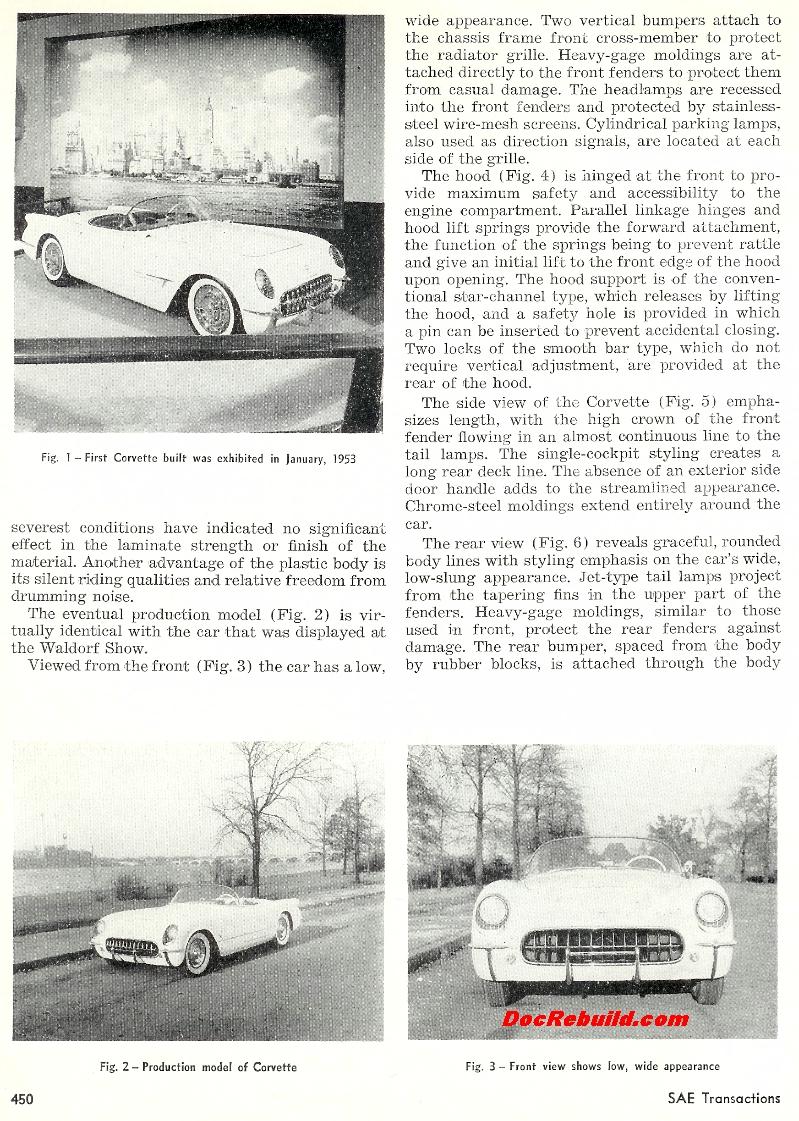 Fig. 1 – First Corvette built was exhibited in January, 1953

severest conditions have indicated no significant effect in the laminate strength or finish of the material. Another advantage of the plastic body is its silent riding qualities and relative freedom from drumming noise.

The eventual production model (Fig. 2) is virtually identical with the car that was displayed at the Waldorf Show.

Viewed from the front (Fig. 3) the car has a low, wide appearance. Two vertical bumpers attach to the chassis frame front cross-member to protect the radiator grille. Heavy-gage moldings are attached directly to the front fenders to protect them from casual damage. The headlamps are recessed into the front fenders and protected by stainless-steel wire-mesh screens. Cylindrical parking lamps, also used as direction signals, are located at each side of the grille.

The hood (Fig. 4) is hinged at the front to provide maximum safety and accessibility to the engine compartment. Parallel linkage hinges and hood lift springs provide the forward attachment, the function of the springs being to prevent rattle and give an initial lift to the front edge of the hood upon opening. The hood support is of the conventional star-channel type, which releases by lifting the hood, and a safety hole is provided in which a pin can be inserted to prevent accidental closing. Two locks of the smooth bar type, which do not require vertical adjustment, are provided at the rear of the hood.

The side view of the Corvette (Fig. 5) emphasizes length, with the high crown of the front fender flowing in an almost continuous line to the tail lamps. The single-cockpit styling creates a long rear deck line. The absence of an exterior side door handle adds to the streamlined appearance. Chrome-steel moldings extend entirely around the car.

The rear view (Fig. 6) reveals graceful, rounded body lines with styling emphasis on the car's wide, low-slung appearance. Jet-type tail lamps project from the tapering fins in the upper part of the fenders. Heavy-gage moldings, similar to those used in front, protect the rear fenders against damage. The rear bumper, spaced from the body by rubber blocks, is attached through the body

Fig. 2 – Production model of Corvette

DocRebuild.com

Fig. 3 – Front view shows low, wide appearance

450

SAE Transactions